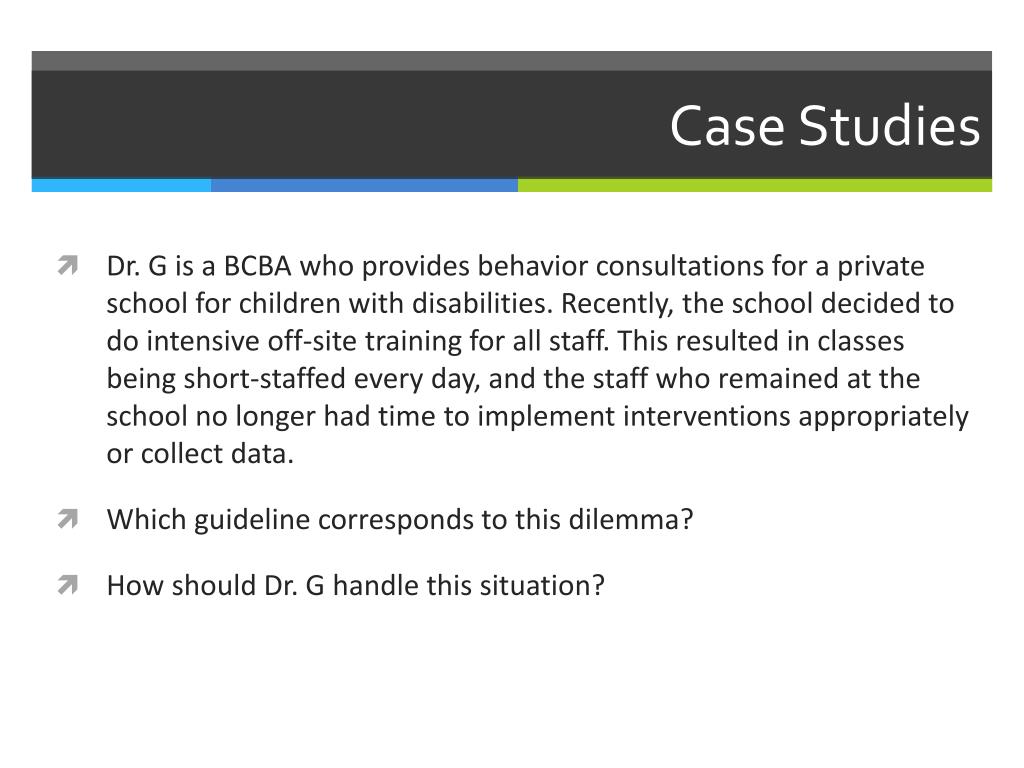 Case Studies

Dr. G is a BCBA who provides behavior consultations for a private school for children with disabilities. Recently, the school decided to do intensive off-site training for all staff. This resulted in classes being short-staffed every day, and the staff who remained at the school no longer had time to implement interventions appropriately or collect data.

Which guideline corresponds to this dilemma?

How should Dr. G handle this situation?